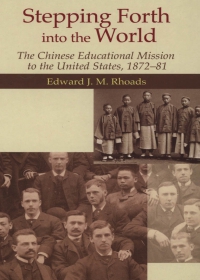 Stepping Forth into the World

The Chinese Educational Mission to the United States, 1872–81

Edward J. M. Rhoads